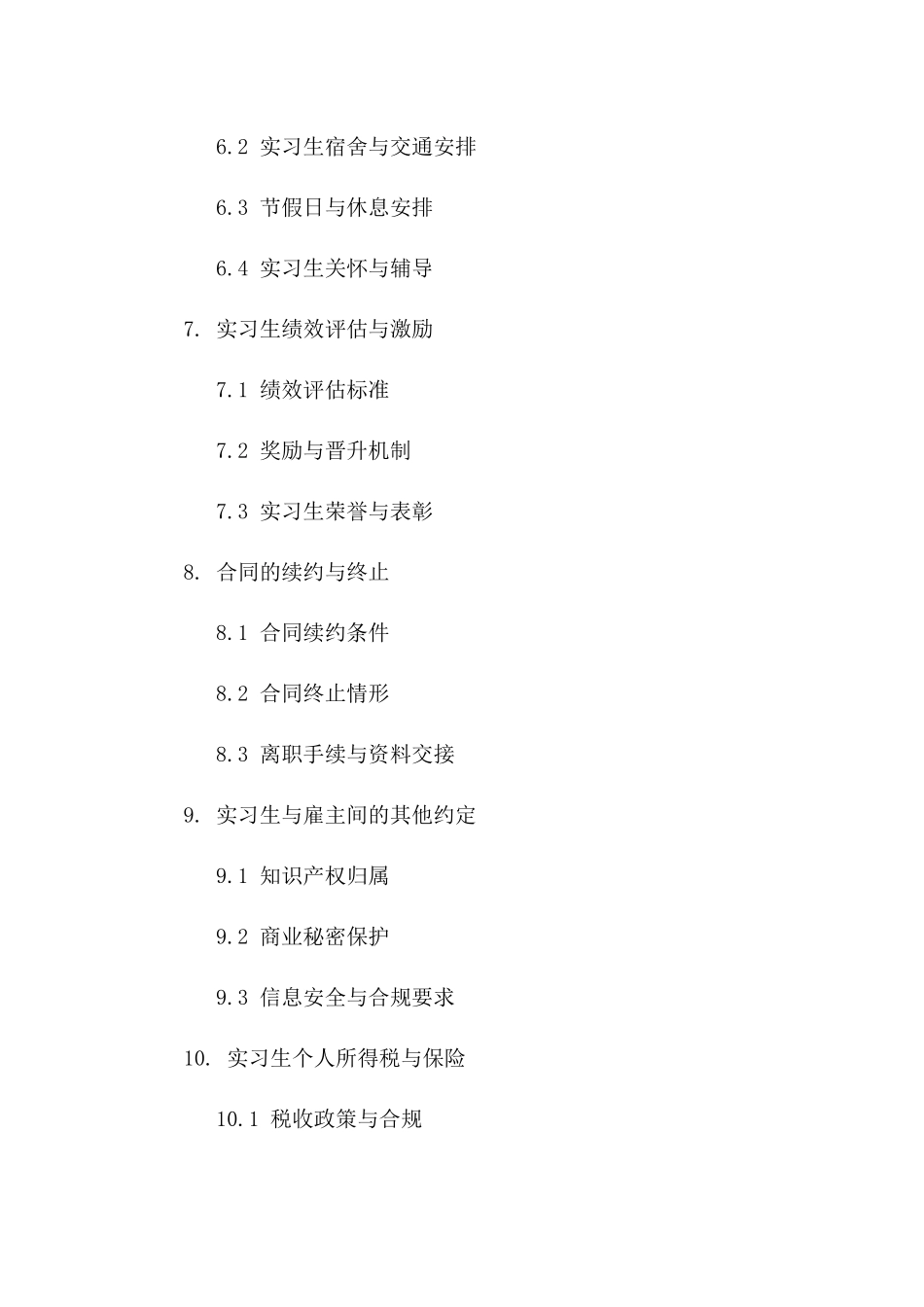 6.2 实习生宿舍与交通安排

6.3 节假日与休息安排

6.4 实习生关怀与辅导

7. 实习生绩效评估与激励

7.1 绩效评估标准

7.2 奖励与晋升机制

7.3 实习生荣誉与表彰

8. 合同的续约与终止

8.1 合同续约条件

8.2 合同终止情形

8.3 离职手续与资料交接

9. 实习生与雇主间的其他约定

9.1 知识产权归属

9.2 商业秘密保护

9.3 信息安全与合规要求

10. 实习生个人所得税与保险

10.1 税收政策与合规